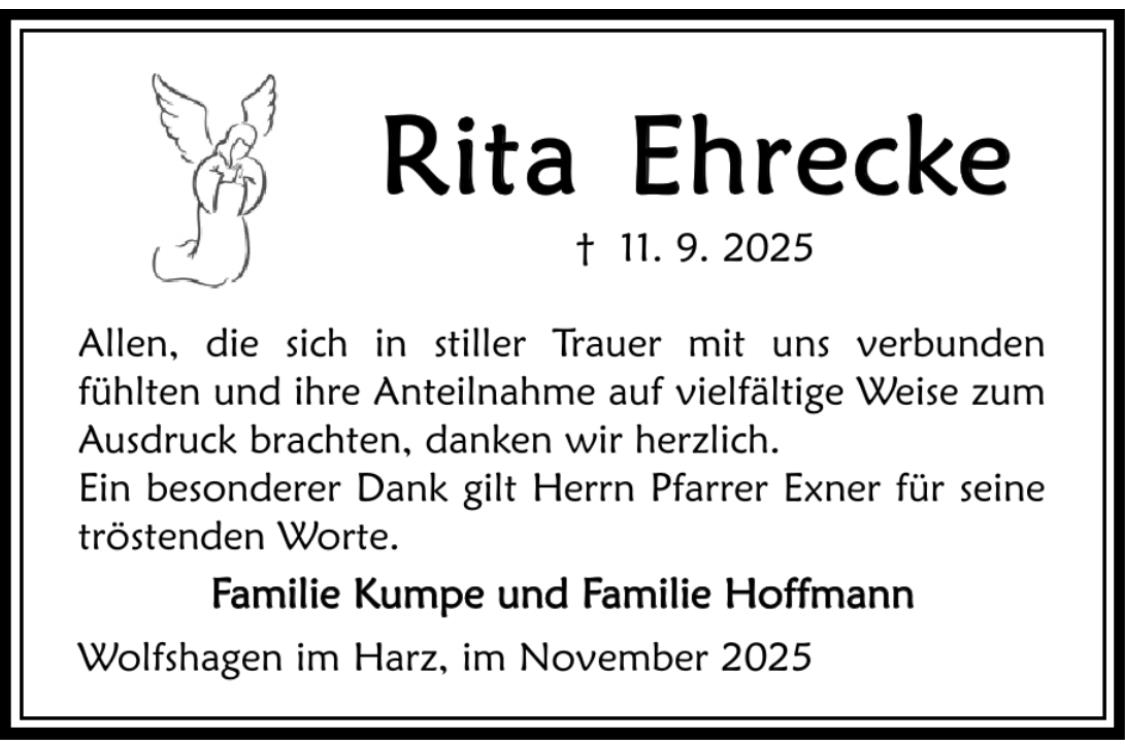 Rita Ehrecke

† 11. 9. 2025

Allen, die sich in stiller Trauer mit uns verbunden fühlten und ihre Anteilnahme auf vielfältige Weise zum Ausdruck brachten, danken wir herzlich.
Ein besonderer Dank gilt Herrn Pfarrer Exner für seine tröstenden Worte.

Familie Kumpe und Familie Hoffmann

Wolfshagen im Harz, im November 2025